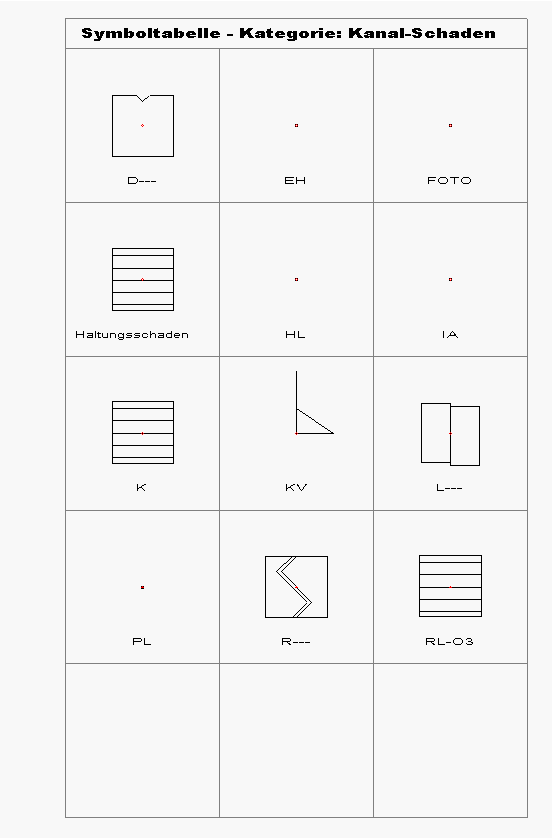 Symboltabelle - Kategorie: Kanal-Schaden

| | | |
|---|---|---|
| D--- | EH | FOTO |
| Haltungsschaden | HL | IA |
| K | KV | L--- |
| PL | R--- | RL-O3 |
| | | |